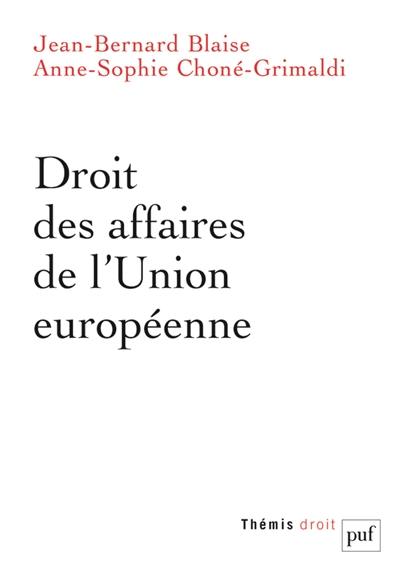 Jean-Bernard Blaise
Anne-Sophie Choné-Grimaldi

Droit des affaires de l'Union européenne

Thémis droit

puf